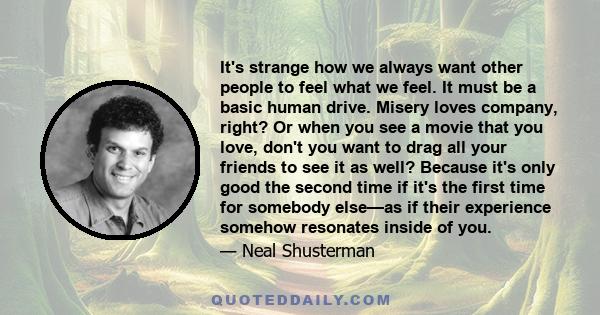 It's strange how we always want other people to feel what we feel. It must be a basic human drive. Misery loves company, right? Or when you see a movie that you love, don't you want to drag all your friends to see it as well? Because it's only good the second time if it's the first time for somebody else—as if their experience somehow resonates inside of you.

— Neal Shusterman

QUOTEDDAILY.COM